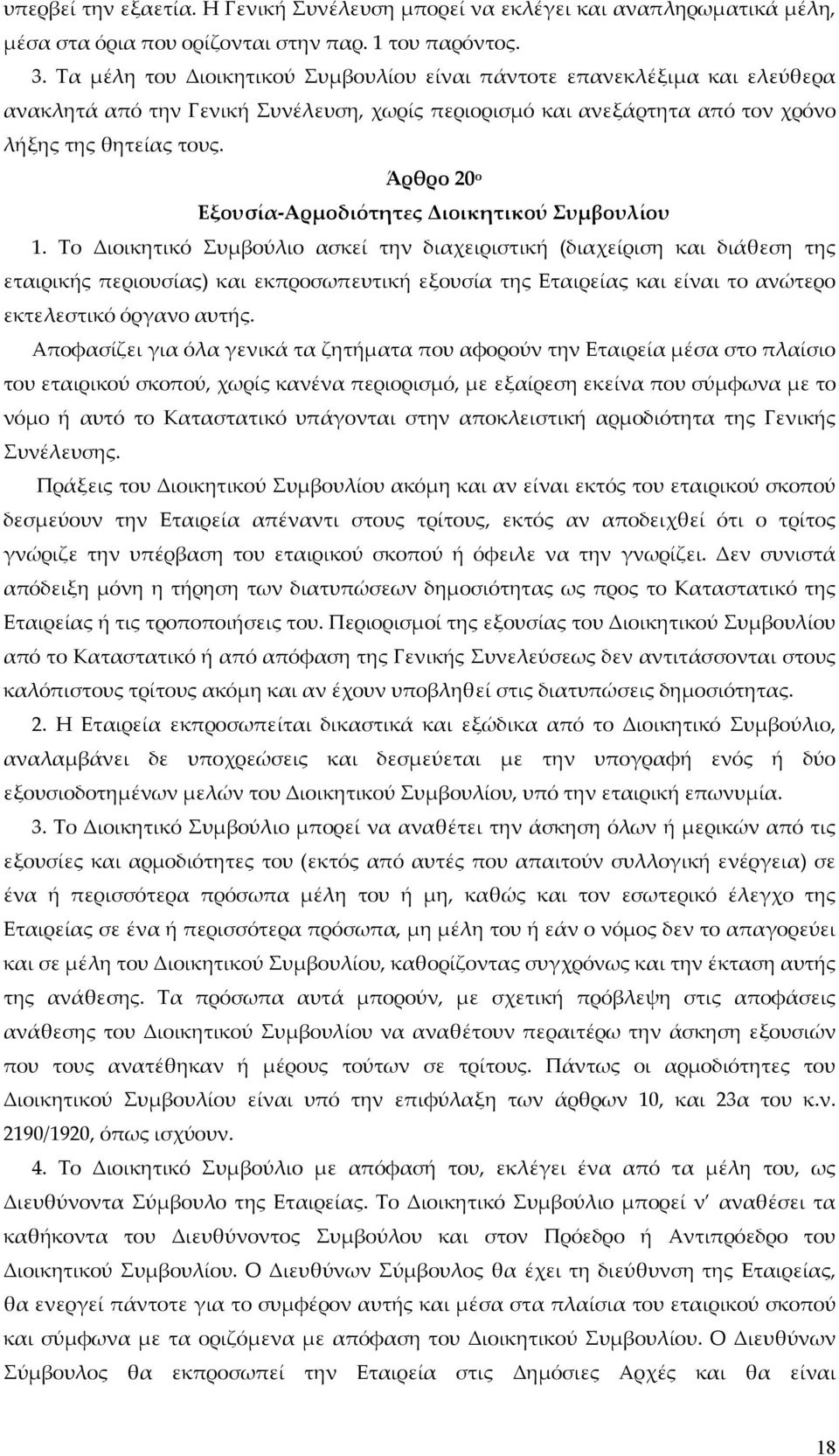 υπερβεί την εξαετία. Η Γενική Συνέλευση μπορεί να εκλέγει και αναπληρωματικά μέλη, μέσα στα όρια που ορίζονται στην παρ. 1 του παρόντος.

3. Τα μέλη του Διοικητικού Συμβουλίου είναι πάντοτε επανεκλέξιμα και ελεύθερα ανακλητά από την Γενική Συνέλευση, χωρίς περιορισμό και ανεξάρτητα από τον χρόνο λήξης της θητείας τους.

Άρθρο 20ο
Εξουσία-Αρμοδιότητες Διοικητικού Συμβουλίου

1. Το Διοικητικό Συμβούλιο ασκεί την διαχειριστική (διαχείριση και διάθεση της εταιρικής περιουσίας) και εκπροσωπευτική εξουσία της Εταιρείας και είναι το ανώτερο εκτελεστικό όργανο αυτής.

Αποφασίζει για όλα γενικά τα ζητήματα που αφορούν την Εταιρεία μέσα στο πλαίσιο του εταιρικού σκοπού, χωρίς κανένα περιορισμό, με εξαίρεση εκείνα που σύμφωνα με το νόμο ή αυτό το Καταστατικό υπάγονται στην αποκλειστική αρμοδιότητα της Γενικής Συνέλευσης.

Πράξεις του Διοικητικού Συμβουλίου ακόμη και αν είναι εκτός του εταιρικού σκοπού δεσμεύουν την Εταιρεία απέναντι στους τρίτους, εκτός αν αποδειχθεί ότι ο τρίτος γνώριζε την υπέρβαση του εταιρικού σκοπού ή όφειλε να την γνωρίζει. Δεν συνιστά απόδειξη μόνη η τήρηση των διατυπώσεων δημοσιότητας ως προς το Καταστατικό της Εταιρείας ή τις τροποποιήσεις του. Περιορισμοί της εξουσίας του Διοικητικού Συμβουλίου από το Καταστατικό ή από απόφαση της Γενικής Συνελεύσεως δεν αντιτάσσονται στους καλόπιστους τρίτους ακόμη και αν έχουν υποβληθεί στις διατυπώσεις δημοσιότητας.

2. Η Εταιρεία εκπροσωπείται δικαστικά και εξώδικα από το Διοικητικό Συμβούλιο, αναλαμβάνει δε υποχρεώσεις και δεσμεύεται με την υπογραφή ενός ή δύο εξουσιοδοτημένων μελών του Διοικητικού Συμβουλίου, υπό την εταιρική επωνυμία.

3. Το Διοικητικό Συμβούλιο μπορεί να αναθέτει την άσκηση όλων ή μερικών από τις εξουσίες και αρμοδιότητες του (εκτός από αυτές που απαιτούν συλλογική ενέργεια) σε ένα ή περισσότερα πρόσωπα μέλη του ή μη, καθώς και τον εσωτερικό έλεγχο της Εταιρείας σε ένα ή περισσότερα πρόσωπα, μη μέλη του ή εάν ο νόμος δεν το απαγορεύει και σε μέλη του Διοικητικού Συμβουλίου, καθορίζοντας συγχρόνως και την έκταση αυτής της ανάθεσης. Τα πρόσωπα αυτά μπορούν, με σχετική πρόβλεψη στις αποφάσεις ανάθεσης του Διοικητικού Συμβουλίου να αναθέτουν περαιτέρω την άσκηση εξουσιών που τους ανατέθηκαν ή μέρους τούτων σε τρίτους. Πάντως οι αρμοδιότητες του Διοικητικού Συμβουλίου είναι υπό την επιφύλαξη των άρθρων 10, και 23α του κ.ν. 2190/1920, όπως ισχύουν.

4. Το Διοικητικό Συμβούλιο με απόφασή του, εκλέγει ένα από τα μέλη του, ως Διευθύνοντα Σύμβουλο της Εταιρείας. Το Διοικητικό Συμβούλιο μπορεί ν' αναθέσει τα καθήκοντα του Διευθύνοντος Συμβούλου και στον Πρόεδρο ή Αντιπρόεδρο του Διοικητικού Συμβουλίου. Ο Διευθύνων Σύμβουλος θα έχει τη διεύθυνση της Εταιρείας, θα ενεργεί πάντοτε για το συμφέρον αυτής και μέσα στα πλαίσια του εταιρικού σκοπού και σύμφωνα με τα οριζόμενα με απόφαση του Διοικητικού Συμβουλίου. Ο Διευθύνων Σύμβουλος θα εκπροσωπεί την Εταιρεία στις Δημόσιες Αρχές και θα είναι

18